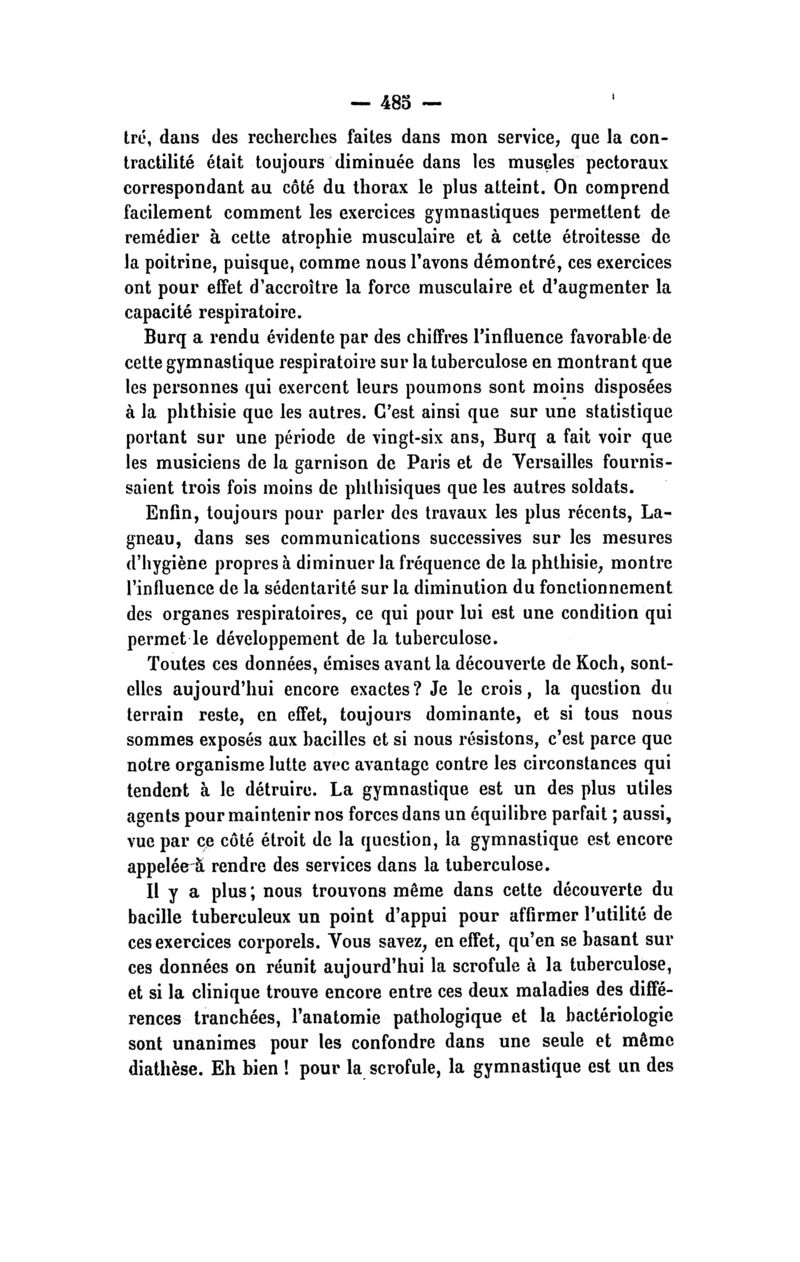 — 485 —

tré, dans des recherches faites dans mon service, que la contractilité était toujours diminuée dans les muscles pectoraux correspondant au côté du thorax le plus atteint. On comprend facilement comment les exercices gymnastiques permettent de remédier à cette atrophie musculaire et à cette étroitesse de la poitrine, puisque, comme nous l'avons démontré, ces exercices ont pour effet d'accroître la force musculaire et d'augmenter la capacité respiratoire.

Burq a rendu évidente par des chiffres l'influence favorable de cette gymnastique respiratoire sur la tuberculose en montrant que les personnes qui exercent leurs poumons sont moins disposées à la phthisie que les autres. C'est ainsi que sur une statistique portant sur une période de vingt-six ans, Burq a fait voir que les musiciens de la garnison de Paris et de Versailles fournissaient trois fois moins de phthisiques que les autres soldats.

Enfin, toujours pour parler des travaux les plus récents, Lagneau, dans ses communications successives sur les mesures d'hygiène propres à diminuer la fréquence de la phthisie, montre l'influence de la sédentarité sur la diminution du fonctionnement des organes respiratoires, ce qui pour lui est une condition qui permet le développement de la tuberculose.

Toutes ces données, émises avant la découverte de Koch, sont-elles aujourd'hui encore exactes? Je le crois, la question du terrain reste, en effet, toujours dominante, et si tous nous sommes exposés aux bacilles et si nous résistons, c'est parce que notre organisme lutte avec avantage contre les circonstances qui tendent à le détruire. La gymnastique est un des plus utiles agents pour maintenir nos forces dans un équilibre parfait ; aussi, vue par ce côté étroit de la question, la gymnastique est encore appelée à rendre des services dans la tuberculose.

Il y a plus; nous trouvons même dans cette découverte du bacille tuberculeux un point d'appui pour affirmer l'utilité de ces exercices corporels. Vous savez, en effet, qu'en se basant sur ces données on réunit aujourd'hui la scrofule à la tuberculose, et si la clinique trouve encore entre ces deux maladies des différences tranchées, l'anatomie pathologique et la bactériologie sont unanimes pour les confondre dans une seule et même diathèse. Eh bien ! pour la scrofule, la gymnastique est un des